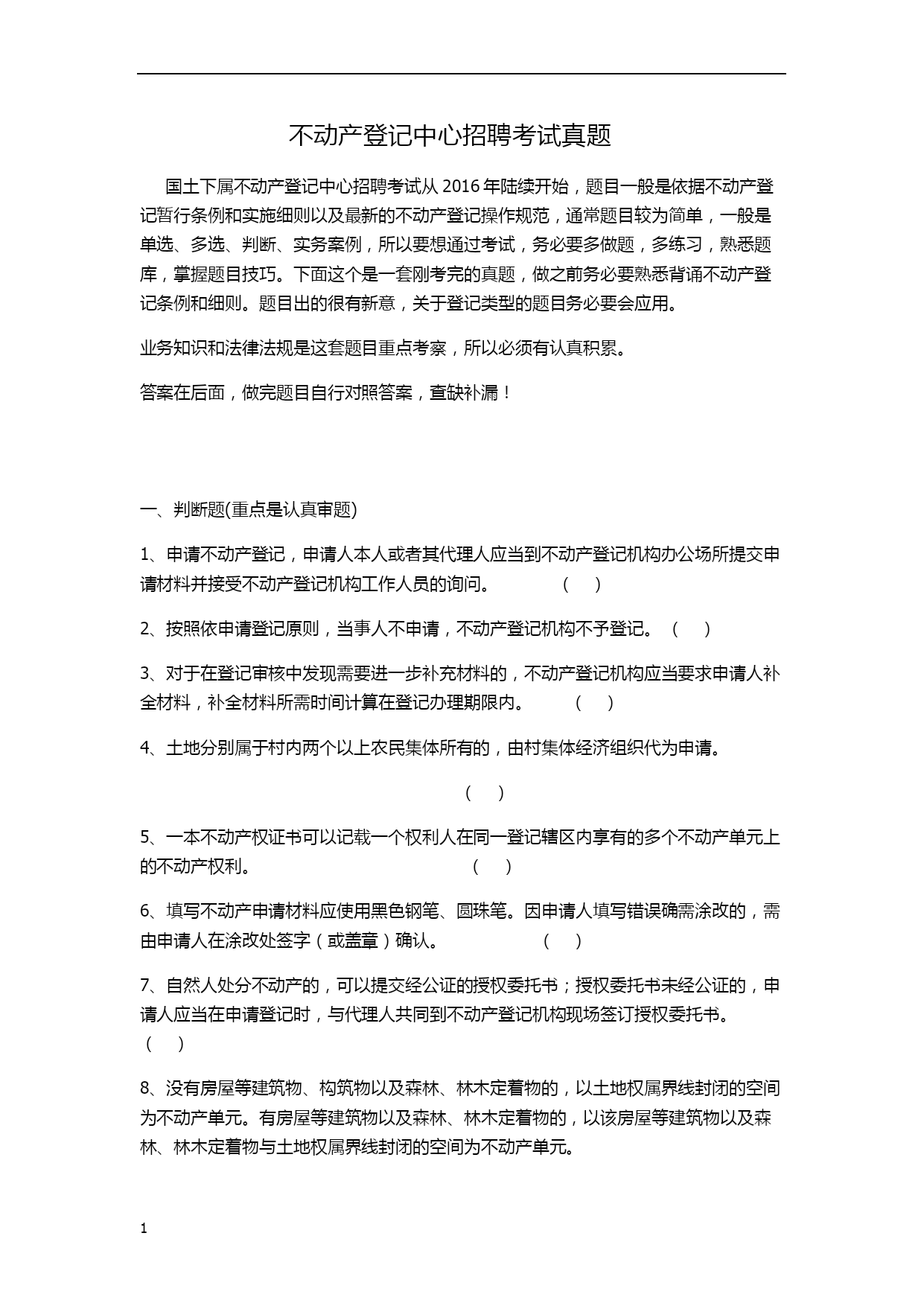 不动产登记中心招聘考试真题

国土下属不动产登记中心招聘考试从 2016 年陆续开始，题目一般是依据不动产登记暂行条例和实施细则以及最新的不动产登记操作规范，通常题目较为简单，一般是单选、多选、判断、实务案例，所以要想通过考试，务必要多做题，多练习，熟悉题库，掌握题目技巧。下面这个是一套刚考完的真题，做之前务必要熟悉背诵不动产登记条例和细则。题目出的很有新意，关于登记类型的题目务必要会应用。

业务知识和法律法规是这套题目重点考察，所以必须有认真积累。

答案在后面，做完题目自行对照答案，查缺补漏！

一、判断题(重点是认真审题)

1、申请不动产登记，申请人本人或者其代理人应当到不动产登记机构办公场所提交申请材料并接受不动产登记机构工作人员的询问。 （ ）

2、按照依申请登记原则，当事人不申请，不动产登记机构不予登记。 （ ）

3、对于在登记审核中发现需要进一步补充材料的，不动产登记机构应当要求申请人补全材料，补全材料所需时间计算在登记办理期限内。 （ ）

4、土地分别属于村内两个以上农民集体所有的，由村集体经济组织代为申请。

（ ）

5、一本不动产权证书可以记载一个权利人在同一登记辖区内享有的多个不动产单元上的不动产权利。 （ ）

6、填写不动产申请材料应使用黑色钢笔、圆珠笔。因申请人填写错误确需涂改的，需由申请人在涂改处签字（或盖章）确认。 （ ）

7、自然人处分不动产的，可以提交经公证的授权委托书；授权委托书未经公证的，申请人应当在申请登记时，与代理人共同到不动产登记机构现场签订授权委托书。 （ ）

8、没有房屋等建筑物、构筑物以及森林、林木定着物的，以土地权属界线封闭的空间为不动产单元。有房屋等建筑物以及森林、林木定着物的，以该房屋等建筑物以及森林、林木定着物与土地权属界线封闭的空间为不动产单元。

1